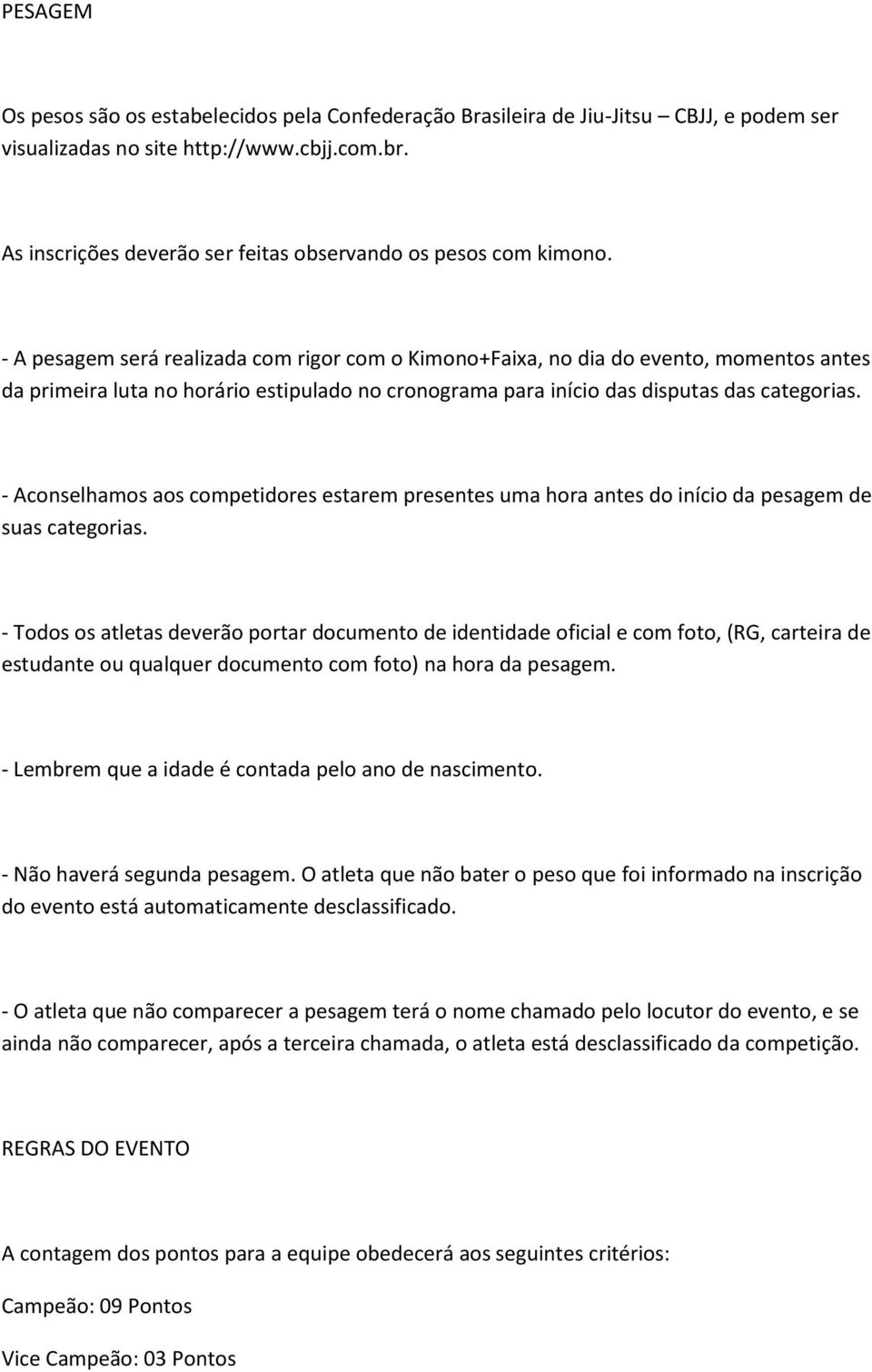 PESAGEM

Os pesos são os estabelecidos pela Confederação Brasileira de Jiu-Jitsu – CBJJ, e podem ser visualizadas no site http://www.cbjj.com.br.

As inscrições deverão ser feitas observando os pesos com kimono.

- A pesagem será realizada com rigor com o Kimono+Faixa, no dia do evento, momentos antes da primeira luta no horário estipulado no cronograma para início das disputas das categorias.

- Aconselhamos aos competidores estarem presentes uma hora antes do início da pesagem de suas categorias.

- Todos os atletas deverão portar documento de identidade oficial e com foto, (RG, carteira de estudante ou qualquer documento com foto) na hora da pesagem.

- Lembrem que a idade é contada pelo ano de nascimento.

- Não haverá segunda pesagem. O atleta que não bater o peso que foi informado na inscrição do evento está automaticamente desclassificado.

- O atleta que não comparecer a pesagem terá o nome chamado pelo locutor do evento, e se ainda não comparecer, após a terceira chamada, o atleta está desclassificado da competição.

REGRAS DO EVENTO

A contagem dos pontos para a equipe obedecerá aos seguintes critérios:

Campeão: 09 Pontos

Vice Campeão: 03 Pontos